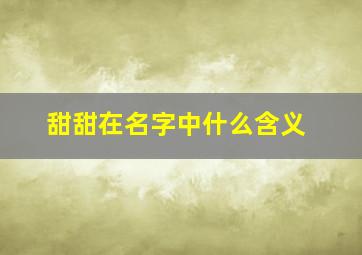 甜甜在名字中什么含义